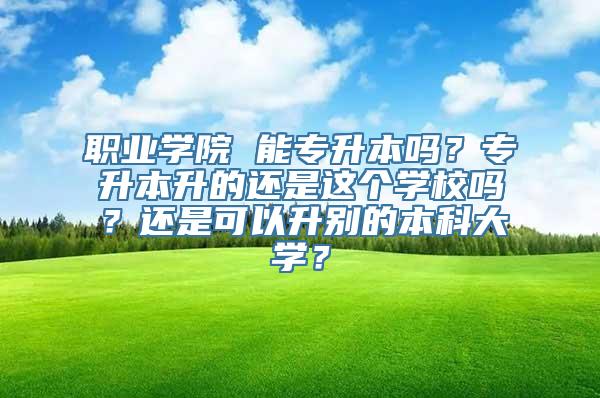 职业学院 能专升本吗？专升本升的还是这个学校吗？还是可以升别的本科大学？